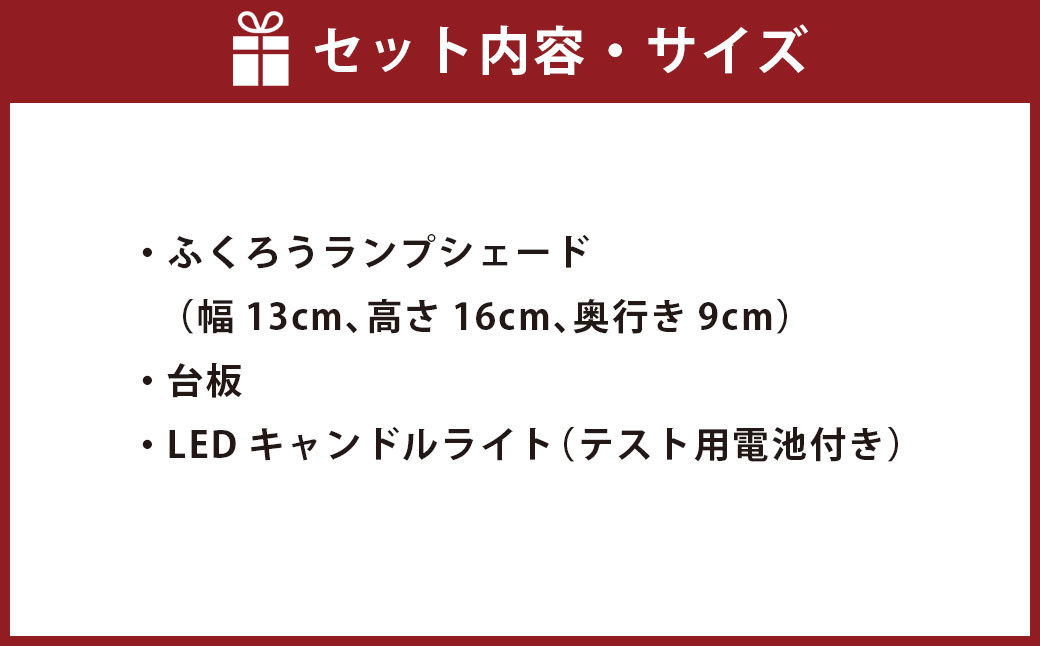 セット内容・サイズ

・ふくろうランプシェード
（幅 13cm、高さ 16cm、奥行き 9cm）

・台板

・LED キャンドルライト（テスト用電池付き）